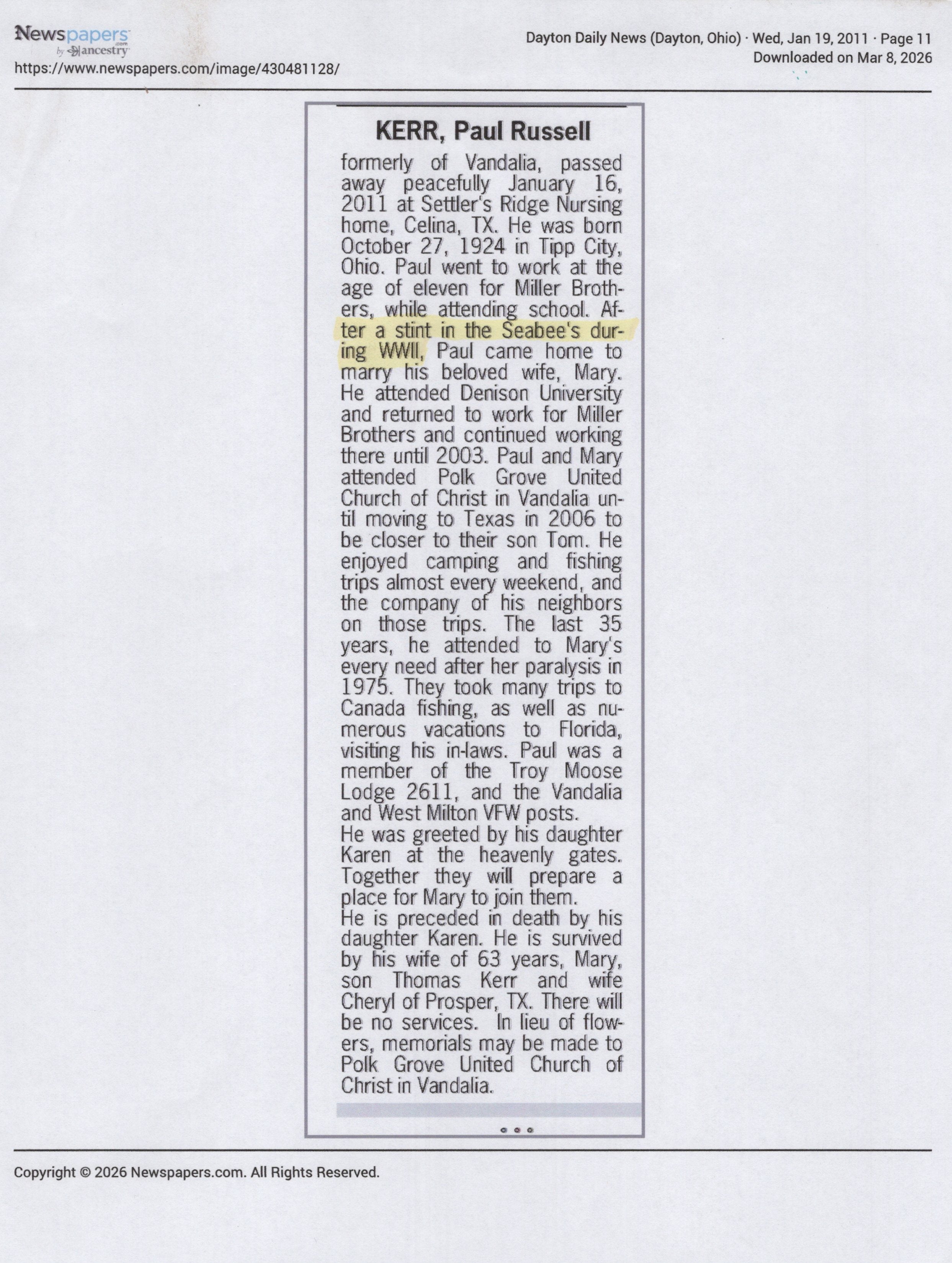 Newspapers.com by ancestry
https://www.newspapers.com/image/430481128/

Dayton Daily News (Dayton, Ohio) · Wed, Jan 19, 2011 · Page 11
Downloaded on Mar 8, 2026

KERR, Paul Russell

formerly of Vandalia, passed away peacefully January 16, 2011 at Settler's Ridge Nursing home, Celina, TX. He was born October 27, 1924 in Tipp City, Ohio. Paul went to work at the age of eleven for Miller Brothers, while attending school. After a stint in the Seabee's during WWII, Paul came home to marry his beloved wife, Mary. He attended Denison University and returned to work for Miller Brothers and continued working there until 2003. Paul and Mary attended Polk Grove United Church of Christ in Vandalia until moving to Texas in 2006 to be closer to their son Tom. He enjoyed camping and fishing trips almost every weekend, and the company of his neighbors on those trips. The last 35 years, he attended to Mary's every need after her paralysis in 1975. They took many trips to Canada fishing, as well as numerous vacations to Florida, visiting his in-laws. Paul was a member of the Troy Moose Lodge 2611, and the Vandalia and West Milton VFW posts.
He was greeted by his daughter Karen at the heavenly gates. Together they will prepare a place for Mary to join them.
He is preceded in death by his daughter Karen. He is survived by his wife of 63 years, Mary, son Thomas Kerr and wife Cheryl of Prosper, TX. There will be no services. In lieu of flowers, memorials may be made to Polk Grove United Church of Christ in Vandalia.

Copyright © 2026 Newspapers.com. All Rights Reserved.